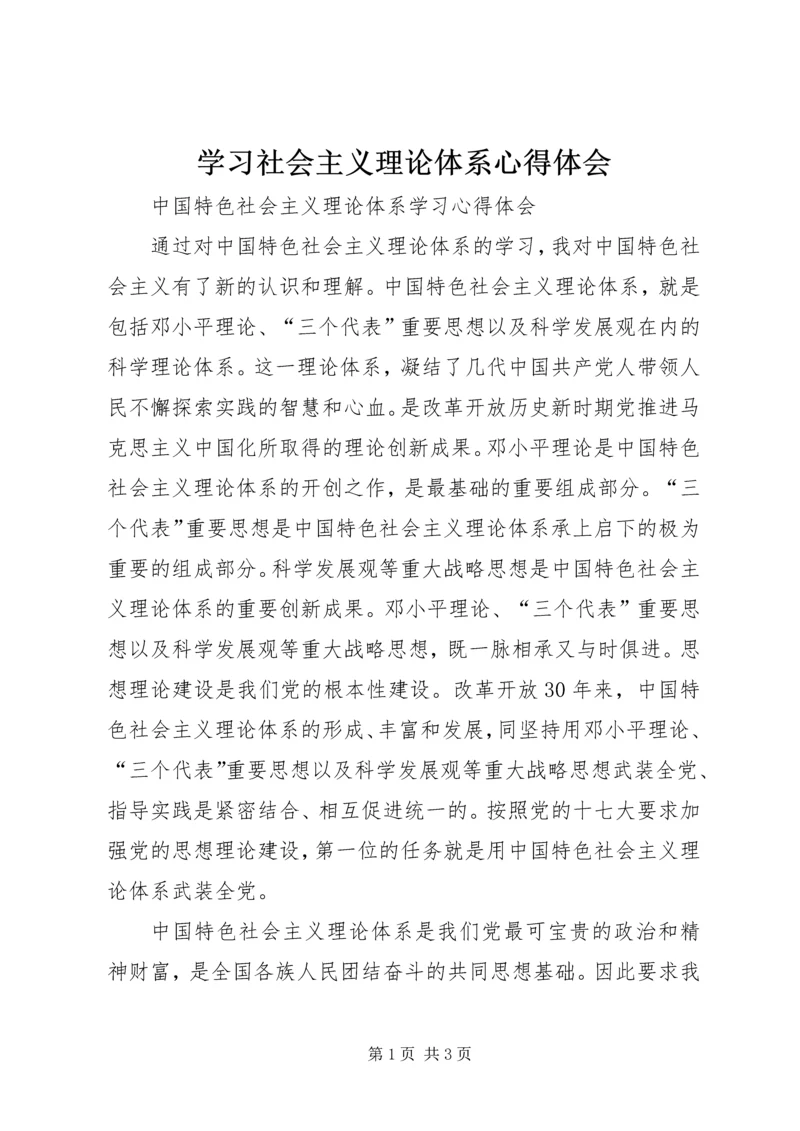 学习社会主义理论体系心得体会

中国特色社会主义理论体系学习心得体会

通过对中国特色社会主义理论体系的学习，我对中国特色社会主义有了新的认识和理解。中国特色社会主义理论体系，就是包括邓小平理论、“三个代表”重要思想以及科学发展观在内的科学理论体系。这一理论体系，凝结了几代中国共产党人带领人民不懈探索实践的智慧和心血。是改革开放历史新时期党推进马克思主义中国化所取得的理论创新成果。邓小平理论是中国特色社会主义理论体系的开创之作，是最基础的重要组成部分。“三个代表”重要思想是中国特色社会主义理论体系承上启下的极为重要的组成部分。科学发展观等重大战略思想是中国特色社会主义理论体系的重要创新成果。邓小平理论、“三个代表”重要思想以及科学发展观等重大战略思想，既一脉相承又与时俱进。思想理论建设是我们党的根本性建设。改革开放30年来，中国特色社会主义理论体系的形成、丰富和发展，同坚持用邓小平理论、“三个代表”重要思想以及科学发展观等重大战略思想武装全党、指导实践是紧密结合、相互促进统一的。按照党的十七大要求加强党的思想理论建设，第一位的任务就是用中国特色社会主义理论体系武装全党。

中国特色社会主义理论体系是我们党最可宝贵的政治和精神财富，是全国各族人民团结奋斗的共同思想基础。因此要求我

第1页 共3页